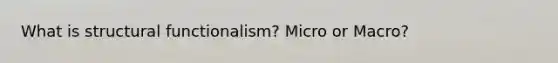 What is structural functionalism? Micro or Macro?